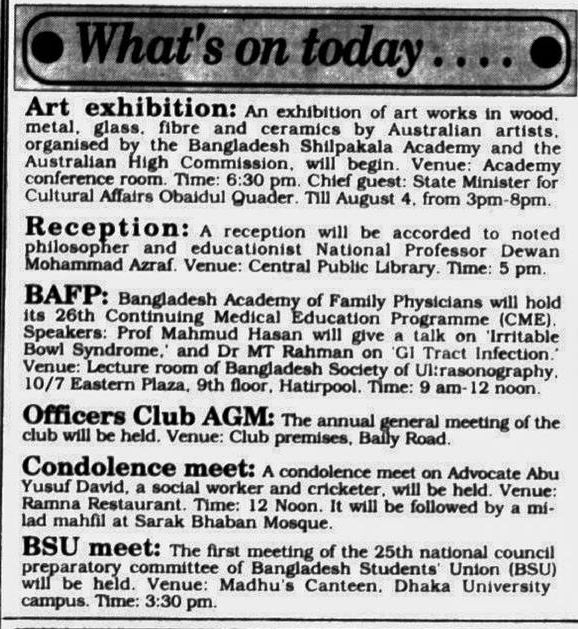 What's on today....

Art exhibition: An exhibition of art works in wood, metal, glass, fibre and ceramics by Australian artists, organised by the Bangladesh Shilpakala Academy and the Australian High Commission, will begin. Venue: Academy conference room. Time: 6:30 pm. Chief guest: State Minister for Cultural Affairs Obaidul Quader. Till August 4, from 3pm-8pm.

Reception: A reception will be accorded to noted philosopher and educationist National Professor Dewan Mohammad Azraf. Venue: Central Public Library. Time: 5 pm.

BAFP: Bangladesh Academy of Family Physicians will hold its 26th Continuing Medical Education Programme (CME). Speakers: Prof Mahmud Hasan will give a talk on 'Irritable Bowl Syndrome,' and Dr MT Rahman on 'GI Tract Infection.' Venue: Lecture room of Bangladesh Society of Ul:rasonography, 10/7 Eastern Plaza, 9th floor, Hatirpool. Time: 9 am-12 noon.

Officers Club AGM: The annual general meeting of the club will be held. Venue: Club premises, Baily Road.

Condolence meet: A condolence meet on Advocate Abu Yusuf David, a social worker and cricketer, will be held. Venue: Ramna Restaurant. Time: 12 Noon. It will be followed by a milad mahfil at Sarak Bhaban Mosque.

BSU meet: The first meeting of the 25th national council preparatory committee of Bangladesh Students' Union (BSU) will be held. Venue: Madhu's Canteen, Dhaka University campus. Time: 3:30 pm.